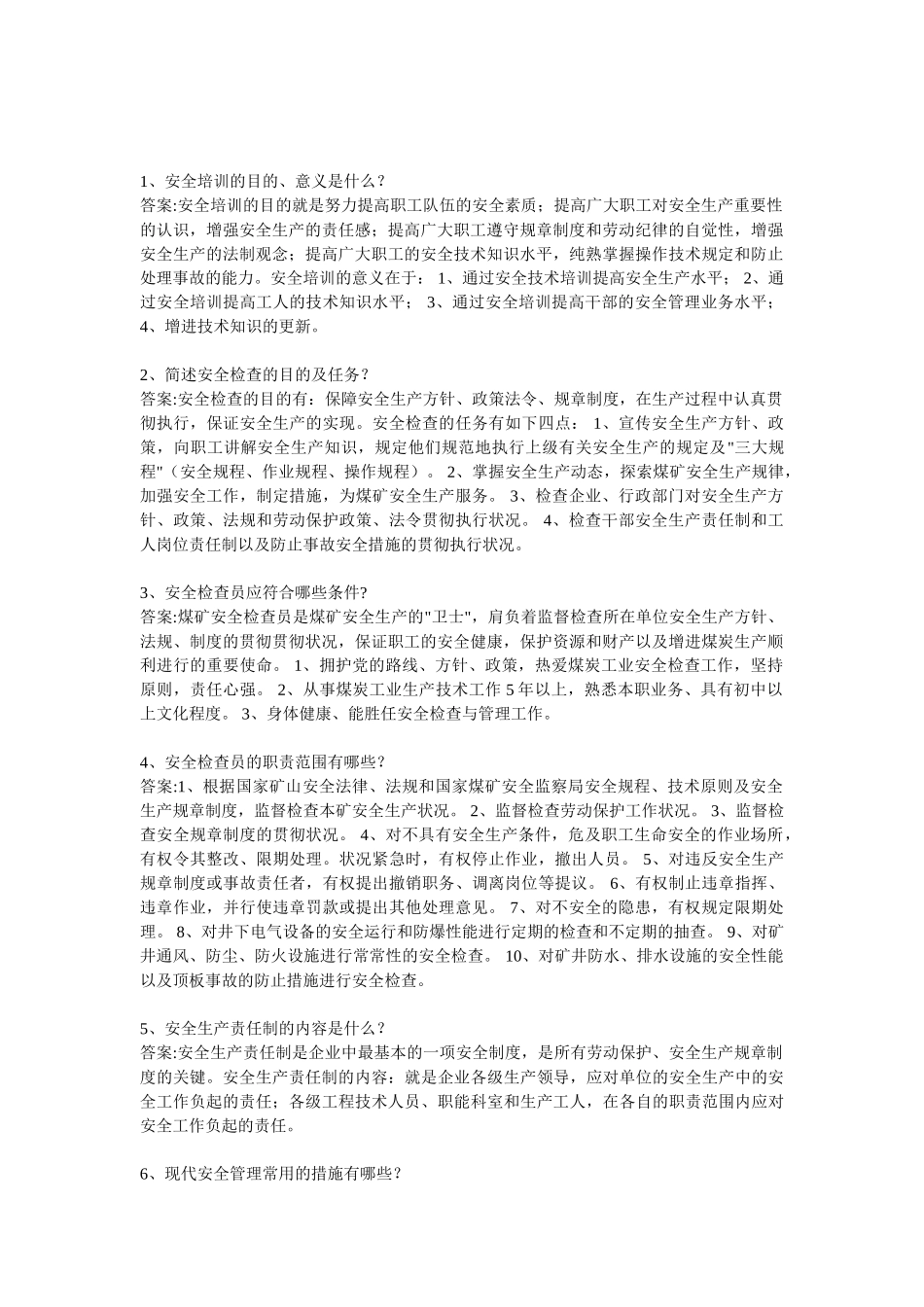 1、安全培训的目的、意义是什么？
答案:安全培训的目的就是努力提高职工队伍的安全素质；提高广大职工对安全生产重要性的认识，增强安全生产的责任感；提高广大职工遵守规章制度和劳动纪律的自觉性，增强安全生产的法制观念；提高广大职工的安全技术知识水平，纯熟掌握操作技术规定和防止处理事故的能力。安全培训的意义在于： 1、通过安全技术培训提高安全生产水平； 2、通过安全培训提高工人的技术知识水平； 3、通过安全培训提高干部的安全管理业务水平； 4、增进技术知识的更新。

2、简述安全检查的目的及任务？
答案:安全检查的目的有：保障安全生产方针、政策法令、规章制度，在生产过程中认真贯彻执行，保证安全生产的实现。安全检查的任务有如下四点： 1、宣传安全生产方针、政策，向职工讲解安全生产知识，规定他们规范地执行上级有关安全生产的规定及"三大规程"（安全规程、作业规程、操作规程）。 2、掌握安全生产动态，探索煤矿安全生产规律，加强安全工作，制定措施，为煤矿安全生产服务。 3、检查企业、行政部门对安全生产方针、政策、法规和劳动保护政策、法令贯彻执行状况。 4、检查干部安全生产责任制和工人岗位责任制以及防止事故安全措施的贯彻执行状况。

3、安全检查员应符合哪些条件?
答案:煤矿安全检查员是煤矿安全生产的"卫士"，肩负着监督检查所在单位安全生产方针、法规、制度的贯彻贯彻状况，保证职工的安全健康，保护资源和财产以及增进煤炭生产顺利进行的重要使命。 1、拥护党的路线、方针、政策，热爱煤炭工业安全检查工作，坚持原则，责任心强。 2、从事煤炭工业生产技术工作 5 年以上，熟悉本职业务、具有初中以上文化程度。 3、身体健康、能胜任安全检查与管理工作。

4、安全检查员的职责范围有哪些？
答案:1、根据国家矿山安全法律、法规和国家煤矿安全监察局安全规程、技术原则及安全生产规章制度，监督检查本矿安全生产状况。 2、监督检查劳动保护工作状况。 3、监督检查安全规章制度的贯彻状况。 4、对不具有安全生产条件，危及职工生命安全的作业场所，有权令其整改、限期处理。状况紧急时，有权停止作业，撤出人员。 5、对违反安全生产规章制度或事故责任者，有权提出撤销职务、调离岗位等提议。 6、有权制止违章指挥、违章作业，并行使违章罚款或提出其他处理意见。 7、对不安全的隐患，有权规定限期处理。 8、对井下电气设备的安全运行和防爆性能进行定期的检查和不定期的抽查。 9、对矿井通风、防尘、防火设施进行常常性的安全检查。 10、对矿井防水、排水设施的安全性能以及顶板事故的防止措施进行安全检查。

5、安全生产责任制的内容是什么？
答案:安全生产责任制是企业中最基本的一项安全制度，是所有劳动保护、安全生产规章制度的关键。安全生产责任制的内容：就是企业各级生产领导，应对单位的安全生产中的安全工作负起的责任；各级工程技术人员、职能科室和生产工人，在各自的职责范围内应对安全工作负起的责任。

6、现代安全管理常用的措施有哪些？